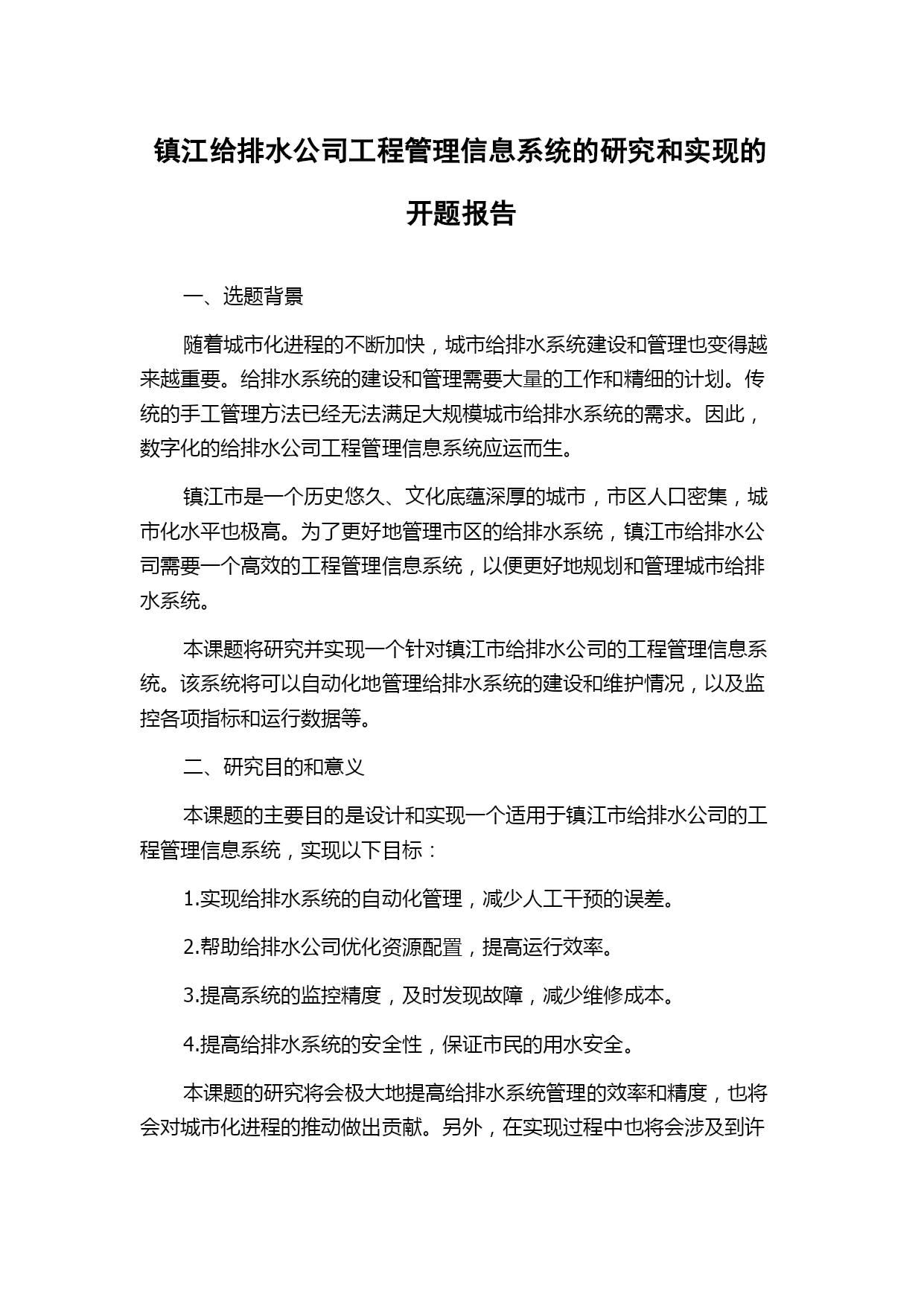 镇江给排水公司工程管理信息系统的研究和实现的开题报告

一、选题背景

随着城市化进程的不断加快，城市给排水系统建设和管理也变得越来越重要。给排水系统的建设和管理需要大量的工作和精细的计划。传统的手工管理方法已经无法满足大规模城市给排水系统的需求。因此，数字化的给排水公司工程管理信息系统应运而生。

镇江市是一个历史悠久、文化底蕴深厚的城市，市区人口密集，城市化水平也极高。为了更好地管理市区的给排水系统，镇江市给排水公司需要一个高效的工程管理信息系统，以便更好地规划和管理城市给排水系统。

本课题将研究并实现一个针对镇江市给排水公司的工程管理信息系统。该系统将可以自动化地管理给排水系统的建设和维护情况，以及监控各项指标和运行数据等。

二、研究目的和意义

本课题的主要目的是设计和实现一个适用于镇江市给排水公司的工程管理信息系统，实现以下目标：

1.实现给排水系统的自动化管理，减少人工干预的误差。

2.帮助给排水公司优化资源配置，提高运行效率。

3.提高系统的监控精度，及时发现故障，减少维修成本。

4.提高给排水系统的安全性，保证市民的用水安全。

本课题的研究将会极大地提高给排水系统管理的效率和精度，也将会对城市化进程的推动做出贡献。另外，在实现过程中也将会涉及到许